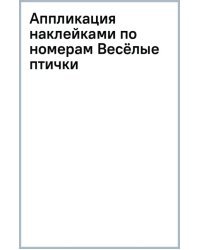 Аппликация наклейками по номерам Весёлые птички